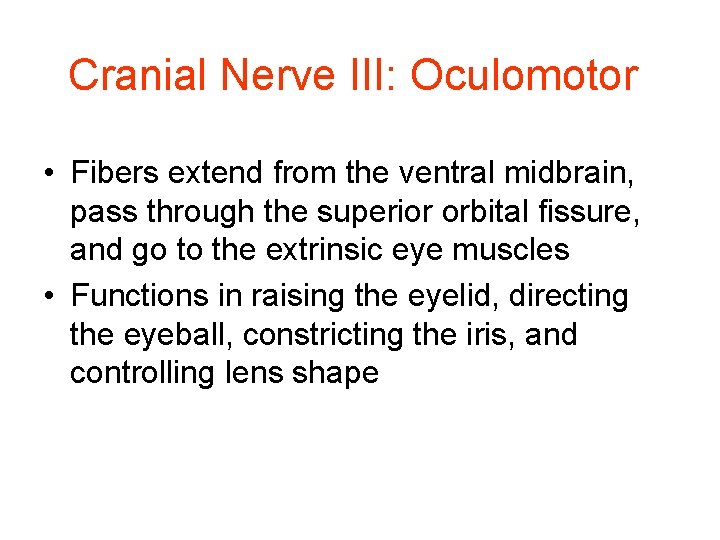 Cranial Nerve III: Oculomotor

• Fibers extend from the ventral midbrain, pass through the superior orbital fissure, and go to the extrinsic eye muscles
• Functions in raising the eyelid, directing the eyeball, constricting the iris, and controlling lens shape